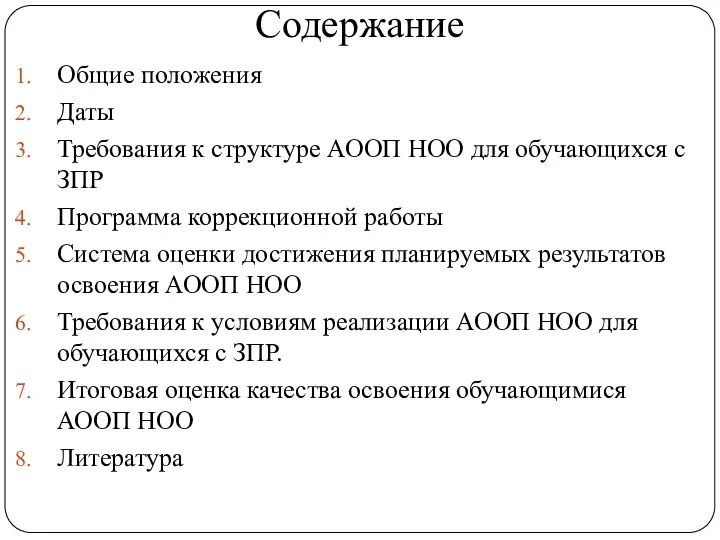 Содержание

1. Общие положения
2. Даты
3. Требования к структуре АООП НОО для обучающихся с ЗПР
4. Программа коррекционной работы
5. Система оценки достижения планируемых результатов освоения АООП НОО
6. Требования к условиям реализации АООП НОО для обучающихся с ЗПР.
7. Итоговая оценка качества освоения обучающимися АООП НОО
8. Литература